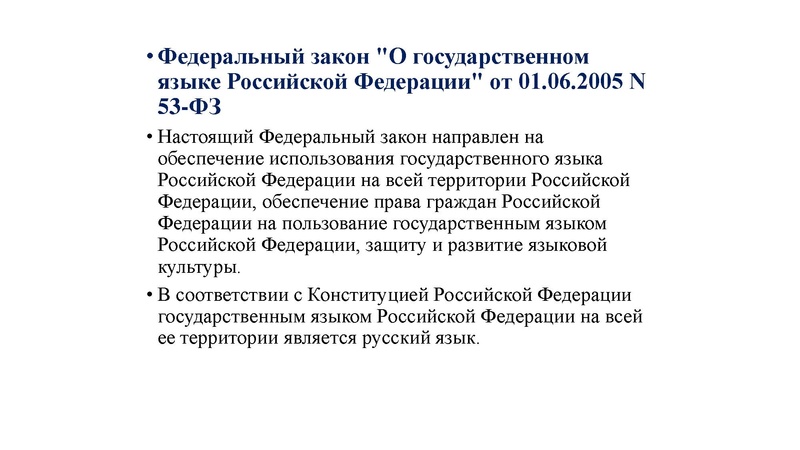 • Федеральный закон "О государственном языке Российской Федерации" от 01.06.2005 N 53-ФЗ

• Настоящий Федеральный закон направлен на обеспечение использования государственного языка Российской Федерации на всей территории Российской Федерации, обеспечение права граждан Российской Федерации на пользование государственным языком Российской Федерации, защиту и развитие языковой культуры.

• В соответствии с Конституцией Российской Федерации государственным языком Российской Федерации на всей ее территории является русский язык.